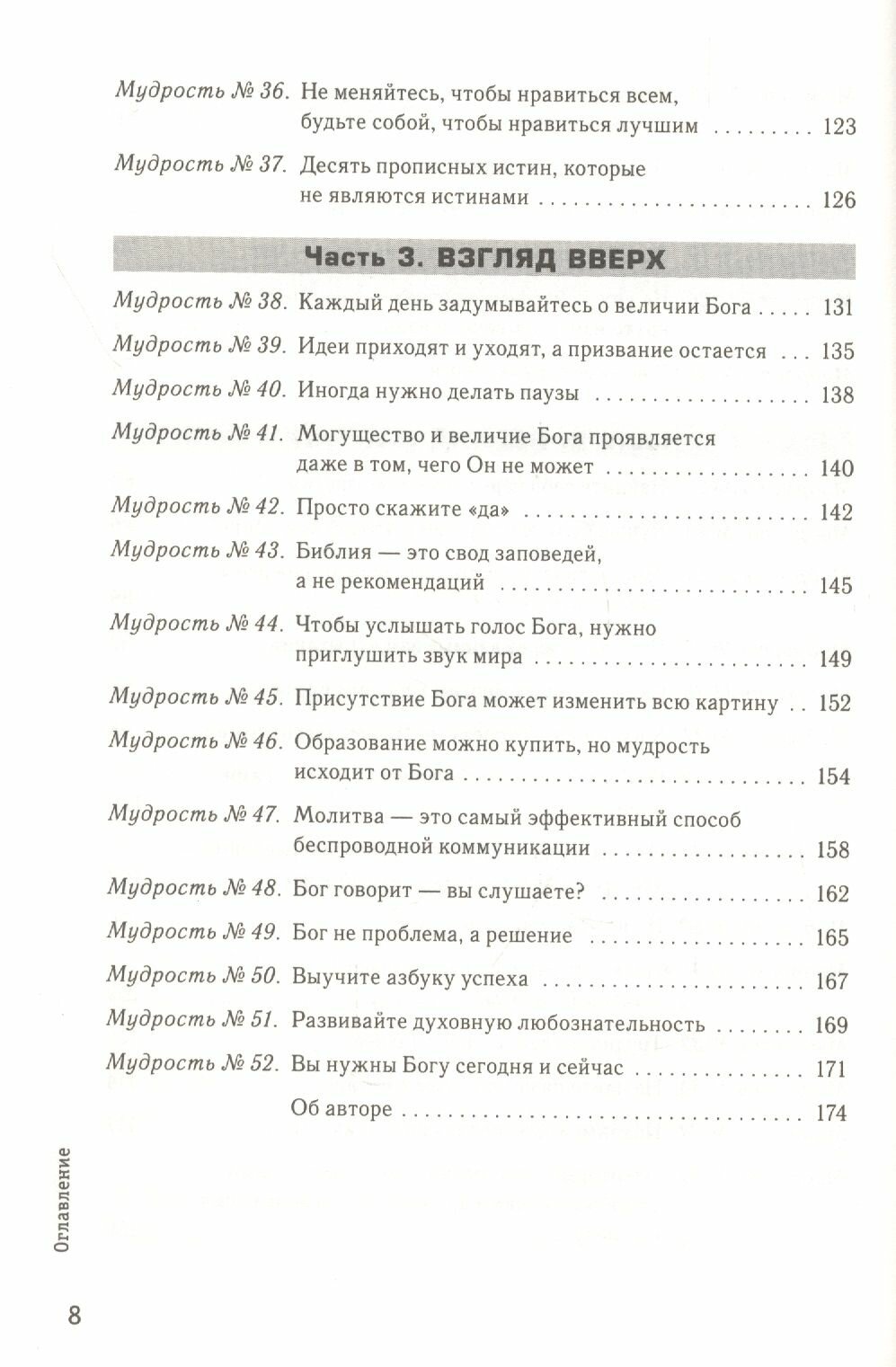 Мудрость № 36. Не меняйтесь, чтобы нравиться всем, будьте собой, чтобы нравиться лучшим 123

Мудрость № 37. Десять прописных истин, которые не являются истинами 126

Часть 3. ВЗГЛЯД ВВЕРХ

Мудрость № 38. Каждый день задумывайтесь о величии Бога 131

Мудрость № 39. Идеи приходят и уходят, а призвание остается 135

Мудрость № 40. Иногда нужно делать паузы 138

Мудрость № 41. Могущество и величие Бога проявляется даже в том, чего Он не может 140

Мудрость № 42. Просто скажите «да» 142

Мудрость № 43. Библия — это свод заповедей, а не рекомендаций 145

Мудрость № 44. Чтобы услышать голос Бога, нужно приглушить звук мира 149

Мудрость № 45. Присутствие Бога может изменить всю картину 152

Мудрость № 46. Образование можно купить, но мудрость исходит от Бога 154

Мудрость № 47. Молитва — это самый эффективный способ беспроводной коммуникации 158

Мудрость № 48. Бог говорит — вы слушаете? 162

Мудрость № 49. Бог не проблема, а решение 165

Мудрость № 50. Выучите азбуку успеха 167

Мудрость № 51. Развивайте духовную любознательность 169

Мудрость № 52. Вы нужны Богу сегодня и сейчас 171

Об авторе 174

Оглавление

8